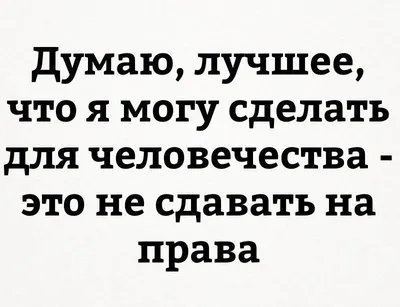 Думаю, лучшее, что я могу сделать для человечества - это не сдавать на права